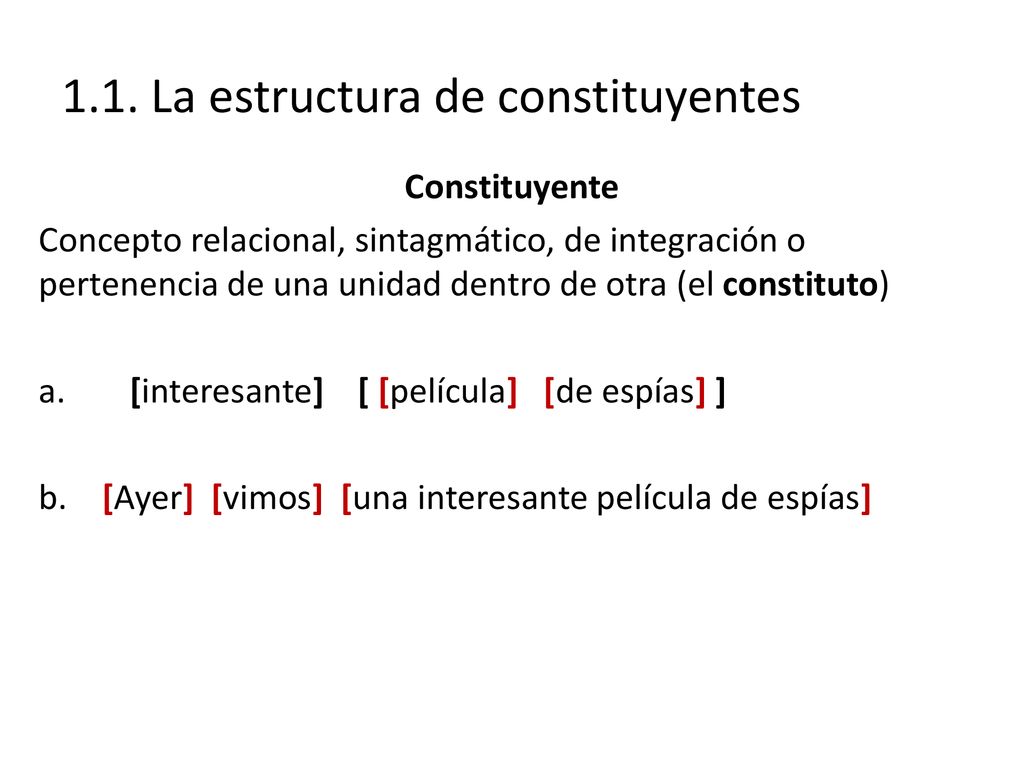 1.1. La estructura de constituyentes

Constituyente

Concepto relacional, sintagmático, de integración o pertenencia de una unidad dentro de otra (el constituto)

a. [interesante] [ [película] [de espías] ]

b. [Ayer] [vimos] [una interesante película de espías]